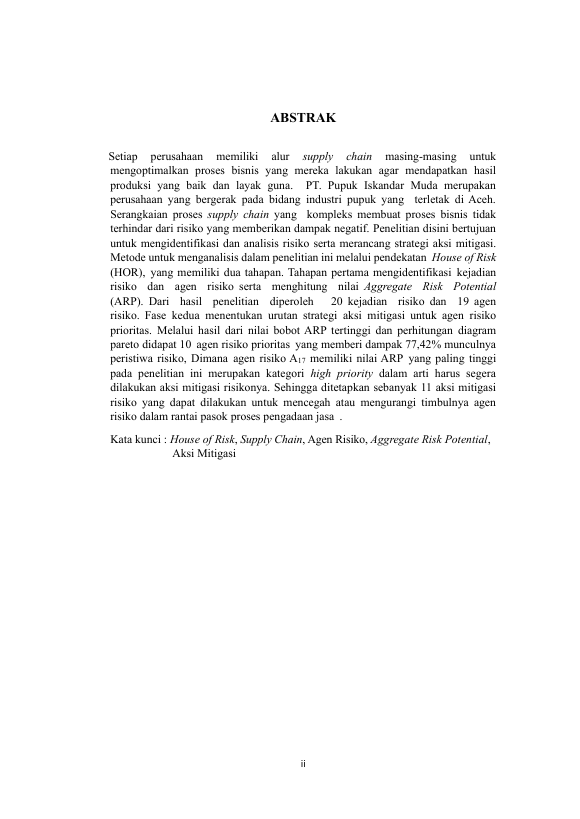 ABSTRAK

Setiap perusahaan memiliki alur supply chain masing-masing untuk mengoptimalkan proses bisnis yang mereka lakukan agar mendapatkan hasil produksi yang baik dan layak guna. PT. Pupuk Iskandar Muda merupakan perusahaan yang bergerak pada bidang industri pupuk yang terletak di Aceh. Serangkaian proses supply chain yang kompleks membuat proses bisnis tidak terhindar dari risiko yang memberikan dampak negatif. Penelitian disini bertujuan untuk mengidentifikasi dan analisis risiko serta merancang strategi aksi mitigasi. Metode untuk menganalisis dalam penelitian ini melalui pendekatan House of Risk (HOR), yang memiliki dua tahapan. Tahapan pertama mengidentifikasi kejadian risiko dan agen risiko serta menghitung nilai Aggregate Risk Potential (ARP). Dari hasil penelitian diperoleh 20 kejadian risiko dan 19 agen risiko. Fase kedua menentukan urutan strategi aksi mitigasi untuk agen risiko prioritas. Melalui hasil dari nilai bobot ARP tertinggi dan perhitungan diagram pareto didapat 10 agen risiko prioritas yang memberi dampak 77,42% munculnya peristiwa risiko, Dimana agen risiko $A_{17}$ memiliki nilai ARP yang paling tinggi pada penelitian ini merupakan kategori high priority dalam arti harus segera dilakukan aksi mitigasi risikonya. Sehingga ditetapkan sebanyak 11 aksi mitigasi risiko yang dapat dilakukan untuk mencegah atau mengurangi timbulnya agen risiko dalam rantai pasok proses pengadaan jasa .

Kata kunci : House of Risk, Supply Chain, Agen Risiko, Aggregate Risk Potential, Aksi Mitigasi

ii